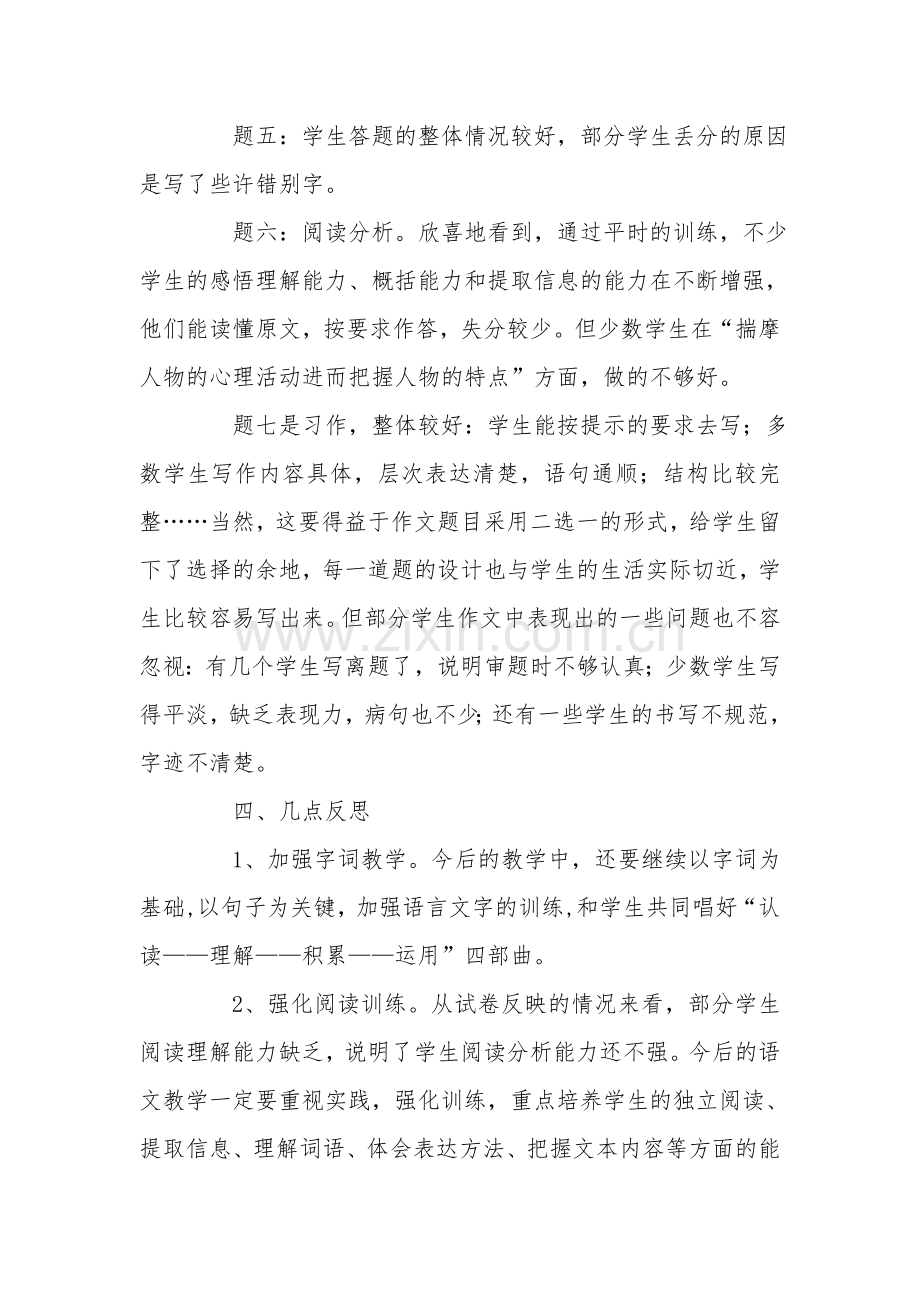 题五：学生答题的整体情况较好，部分学生丢分的原因是写了些许错别字。

题六：阅读分析。欣喜地看到，通过平时的训练，不少学生的感悟理解能力、概括能力和提取信息的能力在不断增强，他们能读懂原文，按要求作答，失分较少。但少数学生在“揣摩人物的心理活动进而把握人物的特点”方面，做的不够好。

题七是习作，整体较好：学生能按提示的要求去写；多数学生写作内容具体，层次表达清楚，语句通顺；结构比较完整……当然，这要得益于作文题目采用二选一的形式，给学生留下了选择的余地，每一道题的设计也与学生的生活实际切近，学生比较容易写出来。但部分学生作文中表现出的一些问题也不容忽视：有几个学生写离题了，说明审题时不够认真；少数学生写得平淡，缺乏表现力，病句也不少；还有一些学生的书写不规范，字迹不清楚。

四、几点反思

1、加强字词教学。今后的教学中，还要继续以字词为基础,以句子为关键，加强语言文字的训练,和学生共同唱好“认读——理解——积累——运用”四部曲。

2、强化阅读训练。从试卷反映的情况来看，部分学生阅读理解能力缺乏，说明了学生阅读分析能力还不强。今后的语文教学一定要重视实践，强化训练，重点培养学生的独立阅读、提取信息、理解词语、体会表达方法、把握文本内容等方面的能

www.zixin.com.cn